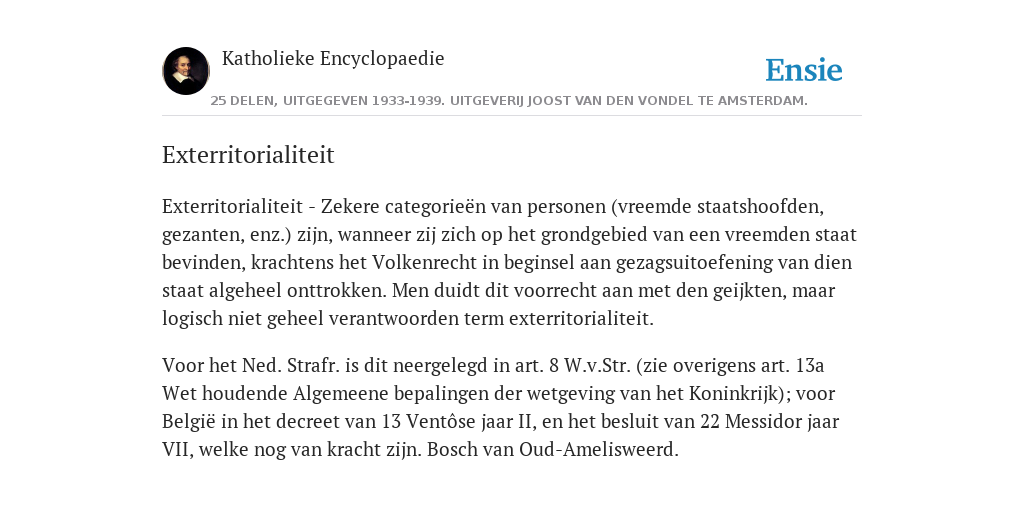 Katholieke Encyclopaedie

Ensie

25 DELEN, UITGEGEVEN 1933-1939. UITGEVERIJ JOOST VAN DEN VONDEL TE AMSTERDAM.

Exterritorialiteit

Exterritorialiteit - Zekere categorieën van personen (vreemde staatshoofden, gezanten, enz.) zijn, wanneer zij zich op het grondgebied van een vreemden staat bevinden, krachtens het Volkenrecht in beginsel aan gezagsuitoefening van dien staat algeheel onttrokken. Men duidt dit voorrecht aan met den geijkten, maar logisch niet geheel verantwoorden term exterritorialiteit.

Voor het Ned. Strafr. is dit neergelegd in art. 8 W.v.Str. (zie overigens art. 13a Wet houdende Algemeene bepalingen der wetgeving van het Koninkrijk); voor België in het decreet van 13 Ventôse jaar II, en het besluit van 22 Messidor jaar VII, welke nog van kracht zijn. Bosch van Oud-Amelisweerd.